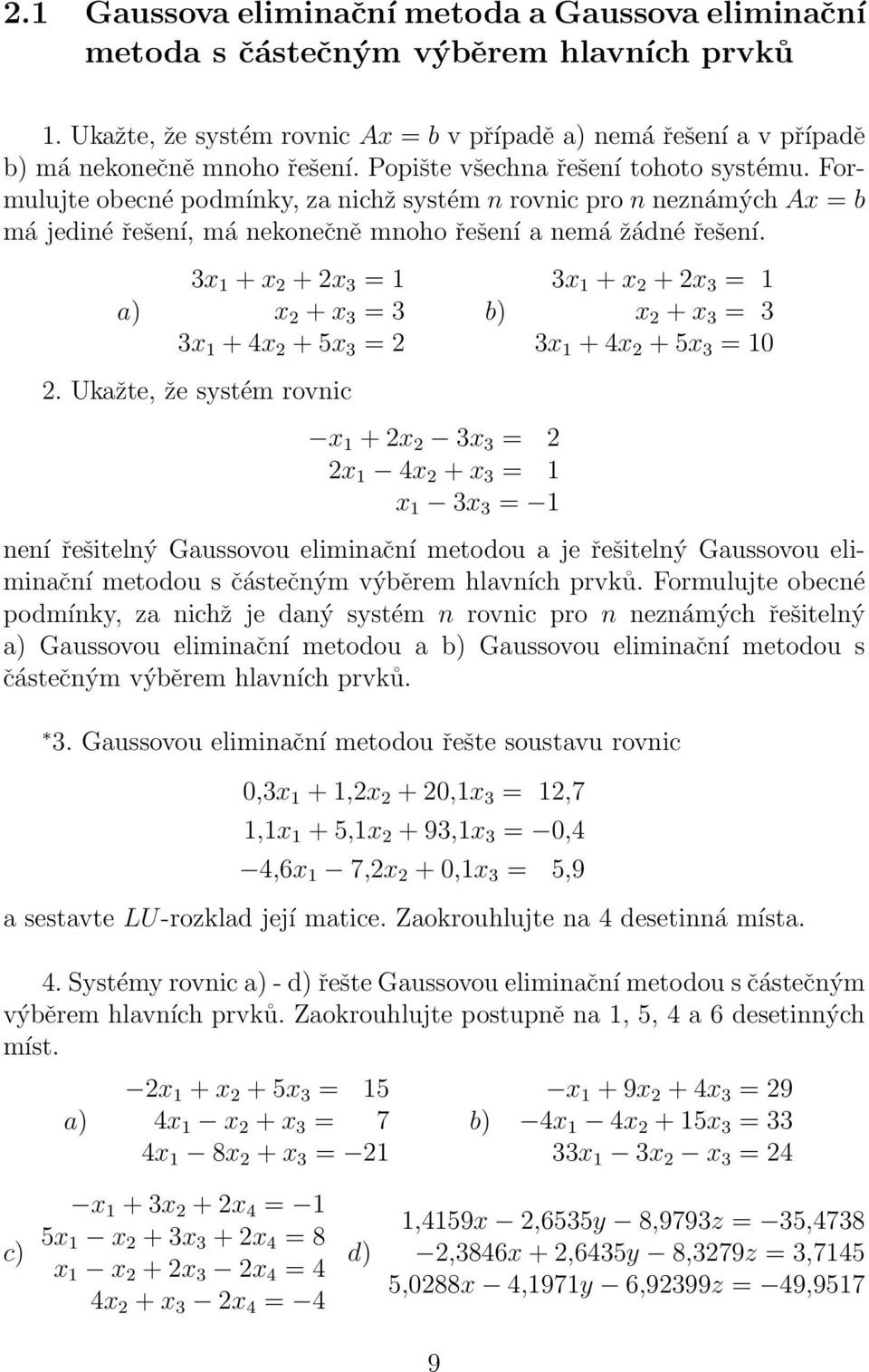 2.1 Gaussova eliminační metoda a Gaussova eliminační metoda s částečným výběrem hlavních prvků

1. Ukažte, že systém rovnic $Ax = b$ v případě a) nemá řešení a v případě b) má nekonečně mnoho řešení. Popište všechna řešení tohoto systému. Formulujte obecné podmínky, za nichž systém $n$ rovnic pro $n$ neznámých $Ax = b$ má jediné řešení, má nekonečně mnoho řešení a nemá žádné řešení.

a) $3x_1 + x_2 + 2x_3 = 1$
$x_2 + x_3 = 3$
$3x_1 + 4x_2 + 5x_3 = 2$

b) $3x_1 + x_2 + 2x_3 = 1$
$x_2 + x_3 = 3$
$3x_1 + 4x_2 + 5x_3 = 10$

2. Ukažte, že systém rovnic

$-x_1 + 2x_2 - 3x_3 = 2$
$2x_1 - 4x_2 + x_3 = 1$
$x_1 - 3x_3 = -1$

není řešitelný Gaussovou eliminační metodou a je řešitelný Gaussovou eliminační metodou s částečným výběrem hlavních prvků. Formulujte obecné podmínky, za nichž je daný systém $n$ rovnic pro $n$ neznámých řešitelný a) Gaussovou eliminační metodou a b) Gaussovou eliminační metodou s částečným výběrem hlavních prvků.

*3. Gaussovou eliminační metodou řešte soustavu rovnic

$0{,}3x_1 + 1{,}2x_2 + 20{,}1x_3 = 12{,}7$
$1{,}1x_1 + 5{,}1x_2 + 93{,}1x_3 = -0{,}4$
$-4{,}6x_1 - 7{,}2x_2 + 0{,}1x_3 = 5{,}9$

a sestavte $LU$-rozklad její matice. Zaokrouhlujte na 4 desetinná místa.

4. Systémy rovnic a) - d) řešte Gaussovou eliminační metodou s částečným výběrem hlavních prvků. Zaokrouhlujte postupně na 1, 5, 4 a 6 desetinných míst.

a) $-2x_1 + x_2 + 5x_3 = 15$
$4x_1 - x_2 + x_3 = 7$
$4x_1 - 8x_2 + x_3 = -21$

b) $-x_1 + 9x_2 + 4x_3 = 29$
$-4x_1 - 4x_2 + 15x_3 = 33$
$33x_1 - 3x_2 - x_3 = 24$

c) $-x_1 + 3x_2 + 2x_4 = -1$
$5x_1 - x_2 + 3x_3 + 2x_4 = 8$
$x_1 - x_2 + 2x_3 - 2x_4 = 4$
$4x_2 + x_3 - 2x_4 = -4$

d) $1{,}4159x - 2{,}6535y - 8{,}9793z = -35{,}4738$
$-2{,}3846x + 2{,}6435y - 8{,}3279z = 3{,}7145$
$5{,}0288x - 4{,}1971y - 6{,}92399z = -49{,}9517$

9